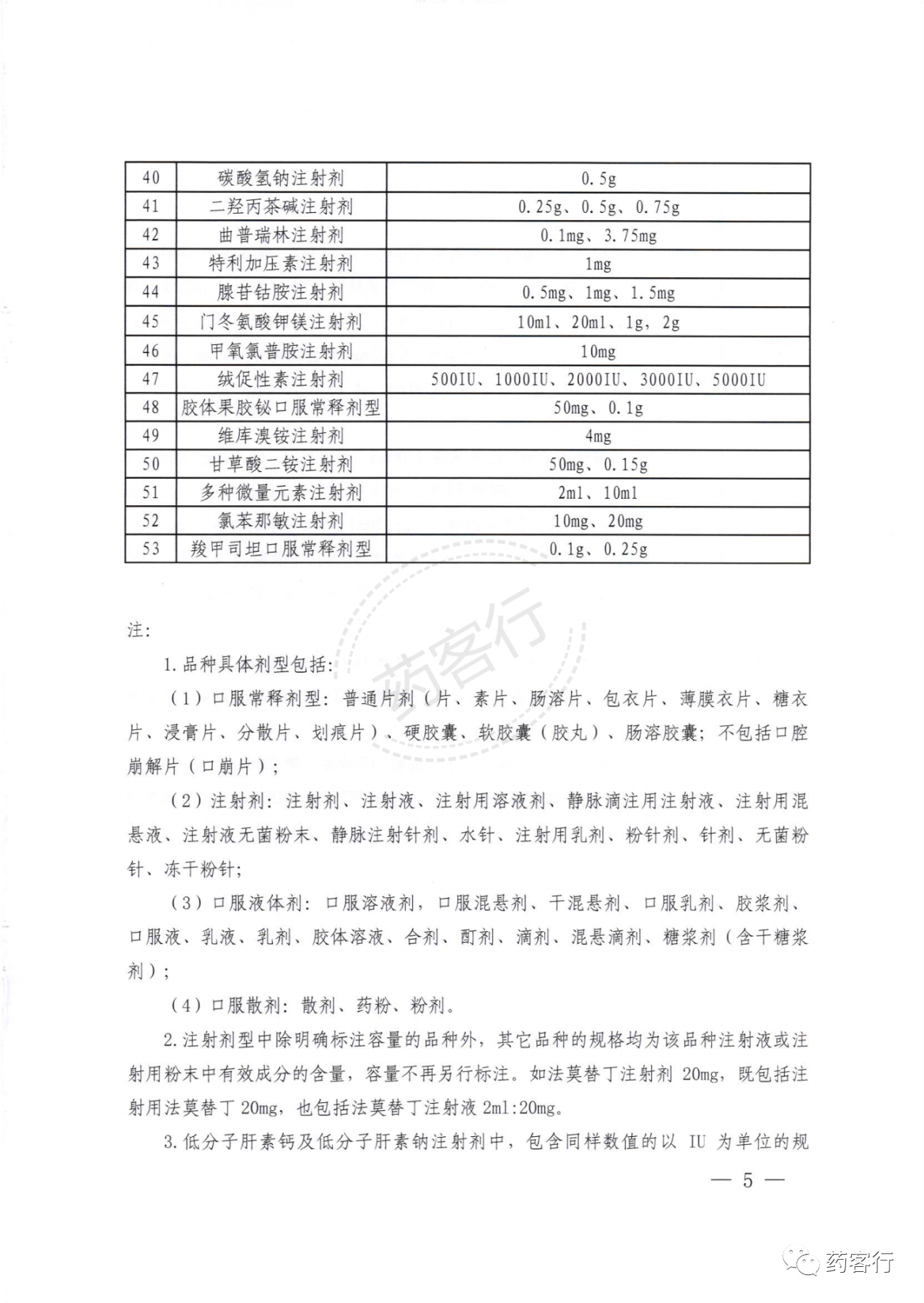 | 40 | 碳酸氢钠注射剂 | 0.5g |
|---|---|---|
| 41 | 二羟丙茶碱注射剂 | 0.25g、0.5g、0.75g |
| 42 | 曲普瑞林注射剂 | 0.1mg、3.75mg |
| 43 | 特利加压素注射剂 | 1mg |
| 44 | 腺苷钴胺注射剂 | 0.5mg、1mg、1.5mg |
| 45 | 门冬氨酸钾镁注射剂 | 10ml、20ml、1g，2g |
| 46 | 甲氧氯普胺注射剂 | 10mg |
| 47 | 绒促性素注射剂 | 500IU、1000IU、2000IU、3000IU、5000IU |
| 48 | 胶体果胶铋口服常释剂型 | 50mg、0.1g |
| 49 | 维库溴铵注射剂 | 4mg |
| 50 | 甘草酸二铵注射剂 | 50mg、0.15g |
| 51 | 多种微量元素注射剂 | 2ml、10ml |
| 52 | 氯苯那敏注射剂 | 10mg、20mg |
| 53 | 羧甲司坦口服常释剂型 | 0.1g、0.25g |

药客行

注:

1.品种具体剂型包括:

（1）口服常释剂型：普通片剂（片、素片、肠溶片、包衣片、薄膜衣片、糖衣片、浸膏片、分散片、划痕片）、硬胶囊、软胶囊（胶丸）、肠溶胶囊；不包括口腔崩解片（口崩片）；

（2）注射剂：注射剂、注射液、注射用溶液剂、静脉滴注用注射液、注射用混悬液、注射液无菌粉末、静脉注射针剂、水针、注射用乳剂、粉针剂、针剂、无菌粉针、冻干粉针；

（3）口服液体剂：口服溶液剂，口服混悬剂、干混悬剂、口服乳剂、胶浆剂、口服液、乳液、乳剂、胶体溶液、合剂、酊剂、滴剂、混悬滴剂、糖浆剂（含干糖浆剂）；

（4）口服散剂：散剂、药粉、粉剂。

2.注射剂型中除明确标注容量的品种外，其它品种的规格均为该品种注射液或注射用粉末中有效成分的含量，容量不再另行标注。如法莫替丁注射剂 20mg，既包括注射用法莫替丁 20mg，也包括法莫替丁注射液 2ml:20mg。

3.低分子肝素钙及低分子肝素钠注射剂中，包含同样数值的以 IU 为单位的规

— 5 —

药客行